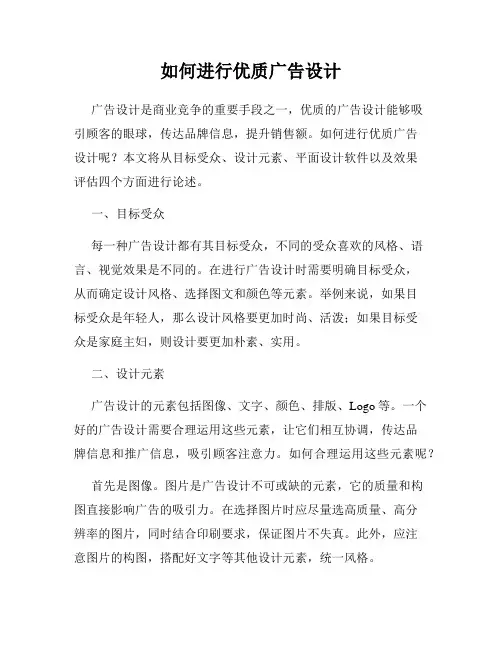 如何进行优质广告设计

广告设计是商业竞争的重要手段之一，优质的广告设计能够吸引顾客的眼球，传达品牌信息，提升销售额。如何进行优质广告设计呢？本文将从目标受众、设计元素、平面设计软件以及效果评估四个方面进行论述。

一、目标受众

每一种广告设计都有其目标受众，不同的受众喜欢的风格、语言、视觉效果是不同的。在进行广告设计时需要明确目标受众，从而确定设计风格、选择图文和颜色等元素。举例来说，如果目标受众是年轻人，那么设计风格要更加时尚、活泼；如果目标受众是家庭主妇，则设计要更加朴素、实用。

二、设计元素

广告设计的元素包括图像、文字、颜色、排版、Logo 等。一个好的广告设计需要合理运用这些元素，让它们相互协调，传达品牌信息和推广信息，吸引顾客注意力。如何合理运用这些元素呢？

首先是图像。图片是广告设计不可或缺的元素，它的质量和构图直接影响广告的吸引力。在选择图片时应尽量选高质量、高分辨率的图片，同时结合印刷要求，保证图片不失真。此外，应注意图片的构图，搭配好文字等其他设计元素，统一风格。